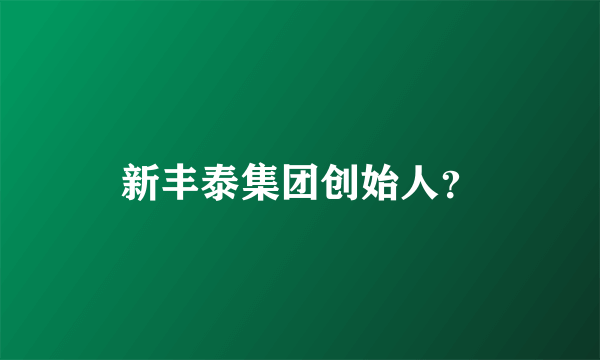 新丰泰集团创始人?